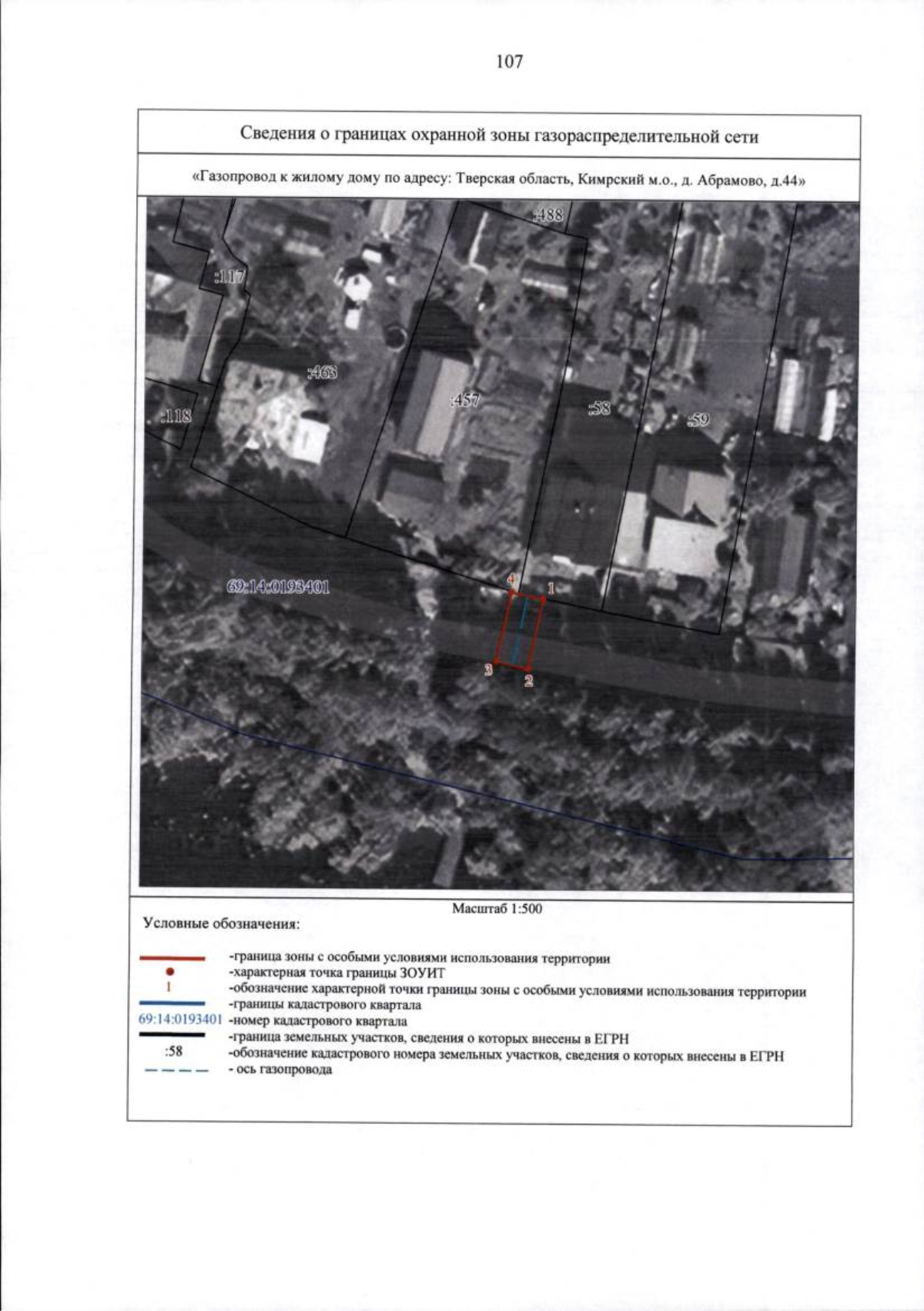 107

Сведения о границах охранной зоны газораспределительной сети

«Газопровод к жилому дому по адресу: Тверская область, Кимрский м.о., д. Абрамово, д.44»

:488

:117

:463

:457

:58

:59

:118

69:14:0193401

4

1

3

2

Масштаб 1:500

Условные обозначения:

-граница зоны с особыми условиями использования территории
-характерная точка границы ЗОУИТ
1 -обозначение характерной точки границы зоны с особыми условиями использования территории
-границы кадастрового квартала
69:14:0193401 -номер кадастрового квартала
-граница земельных участков, сведения о которых внесены в ЕГРН
:58 -обозначение кадастрового номера земельных участков, сведения о которых внесены в ЕГРН
- ось газопровода